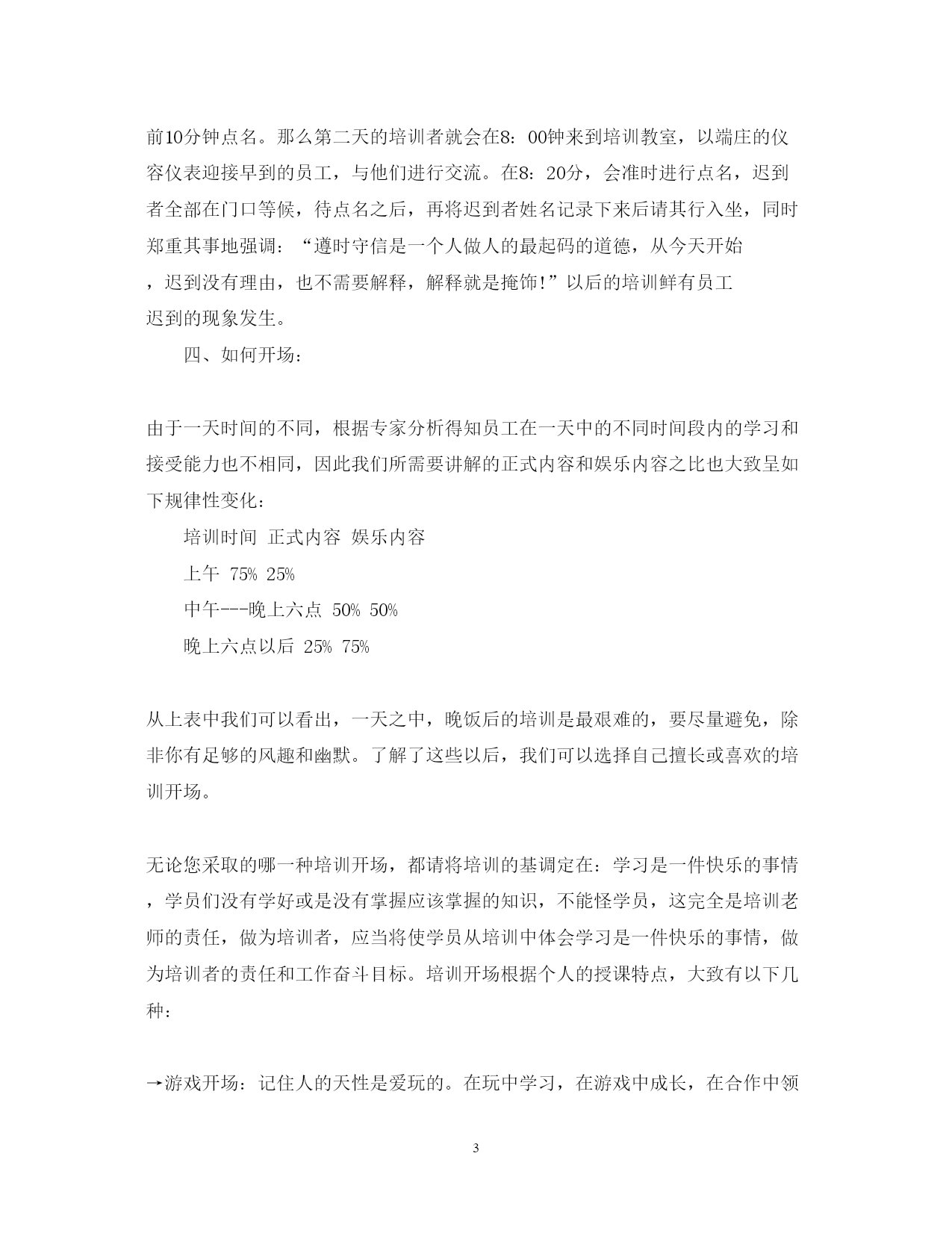 前10分钟点名。那么第二天的培训者就会在8：00钟来到培训教室，以端庄的仪容仪表迎接早到的员工，与他们进行交流。在8：20分，会准时进行点名，迟到者全部在门口等候，待点名之后，再将迟到者姓名记录下来后请其行入坐，同时郑重其事地强调：“遵时守信是一个人做人的最起码的道德，从今天开始，迟到没有理由，也不需要解释，解释就是掩饰！”以后的培训鲜有员工迟到的现象发生。

四、如何开场：

由于一天时间的不同，根据专家分析得知员工在一天中的不同时间段内的学习和接受能力也不相同，因此我们所需要讲解的正式内容和娱乐内容之比也大致呈如下规律性变化：

培训时间 正式内容 娱乐内容

上午 75% 25%

中午---晚上六点 50% 50%

晚上六点以后 25% 75%

从上表中我们可以看出，一天之中，晚饭后的培训是最艰难的，要尽量避免，除非你有足够的风趣和幽默。了解了这些以后，我们可以选择自己擅长或喜欢的培训开场。

无论您采取的哪一种培训开场，都请将培训的基调定在：学习是一件快乐的事情，学员们没有学好或是没有掌握应该掌握的知识，不能怪学员，这完全是培训老师的责任，做为培训者，应当将使学员从培训中体会学习是一件快乐的事情，做为培训者的责任和工作奋斗目标。培训开场根据个人的授课特点，大致有以下几种：

→游戏开场：记住人的天性是爱玩的。在玩中学习，在游戏中成长，在合作中领

3